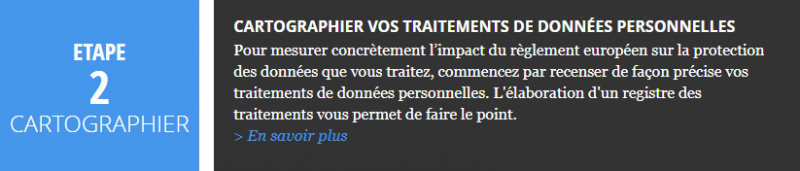 ETAPE
2
CARTOGRAPHIER

CARTOGRAPHIER VOS TRAITEMENTS DE DONNÉES PERSONNELLES

Pour mesurer concrètement l'impact du règlement européen sur la protection des données que vous traitez, commencez par recenser de façon précise vos traitements de données personnelles. L'élaboration d'un registre des traitements vous permet de faire le point.

> En savoir plus